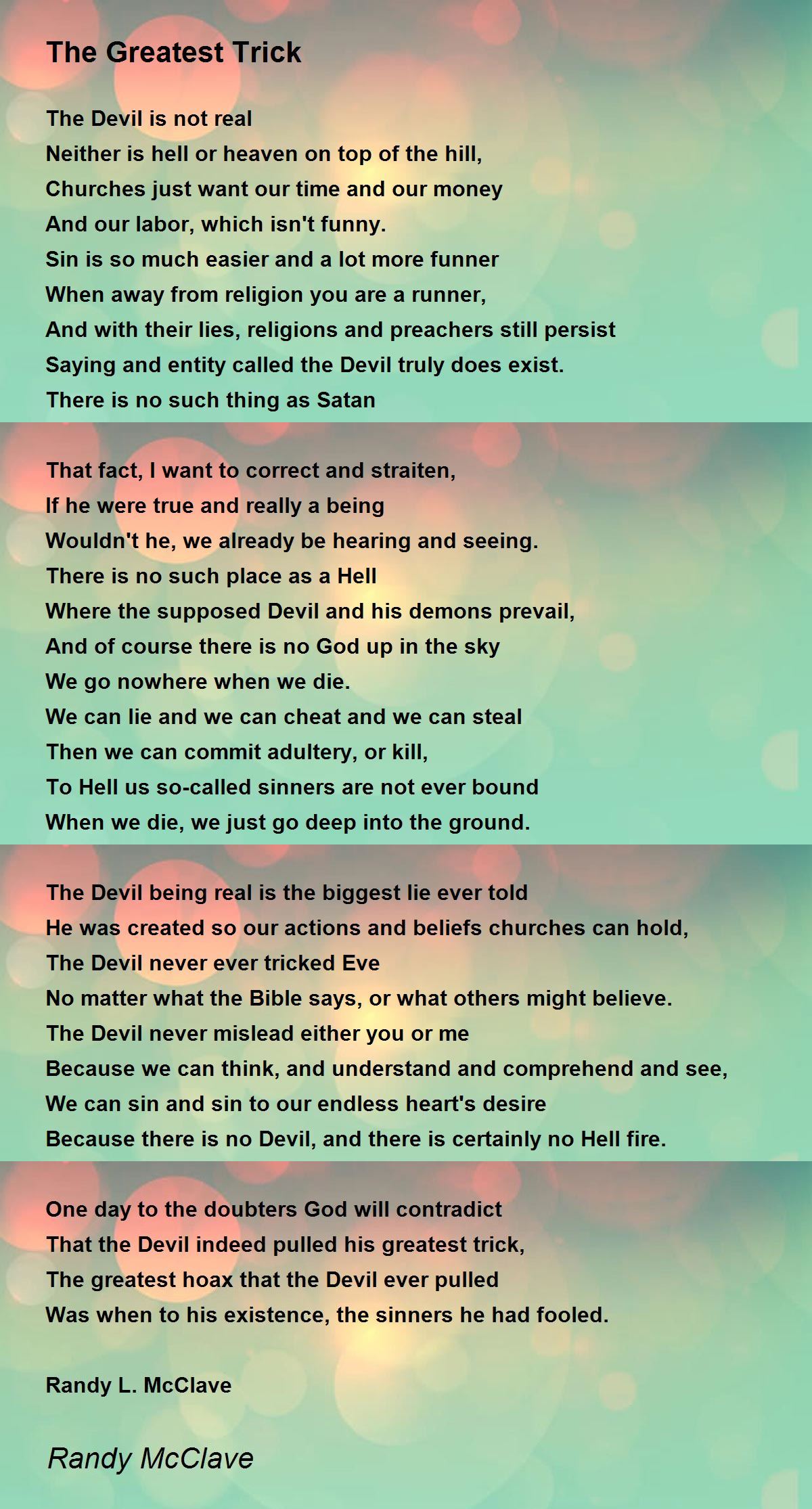 The Greatest Trick

The Devil is not real
Neither is hell or heaven on top of the hill,
Churches just want our time and our money
And our labor, which isn't funny.
Sin is so much easier and a lot more funner
When away from religion you are a runner,
And with their lies, religions and preachers still persist
Saying and entity called the Devil truly does exist.
There is no such thing as Satan

That fact, I want to correct and straiten,
If he were true and really a being
Wouldn't he, we already be hearing and seeing.
There is no such place as a Hell
Where the supposed Devil and his demons prevail,
And of course there is no God up in the sky
We go nowhere when we die.
We can lie and we can cheat and we can steal
Then we can commit adultery, or kill,
To Hell us so-called sinners are not ever bound
When we die, we just go deep into the ground.

The Devil being real is the biggest lie ever told
He was created so our actions and beliefs churches can hold,
The Devil never ever tricked Eve
No matter what the Bible says, or what others might believe.
The Devil never mislead either you or me
Because we can think, and understand and comprehend and see,
We can sin and sin to our endless heart's desire
Because there is no Devil, and there is certainly no Hell fire.

One day to the doubters God will contradict
That the Devil indeed pulled his greatest trick,
The greatest hoax that the Devil ever pulled
Was when to his existence, the sinners he had fooled.

Randy L. McClave

Randy McClave